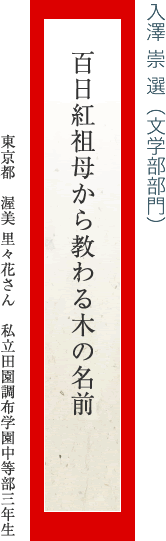 入澤 崇 選（文学部部門）

百日紅祖母から教わる木の名前

東京都　渥美 里々花さん　私立田園調布学園中等部三年生